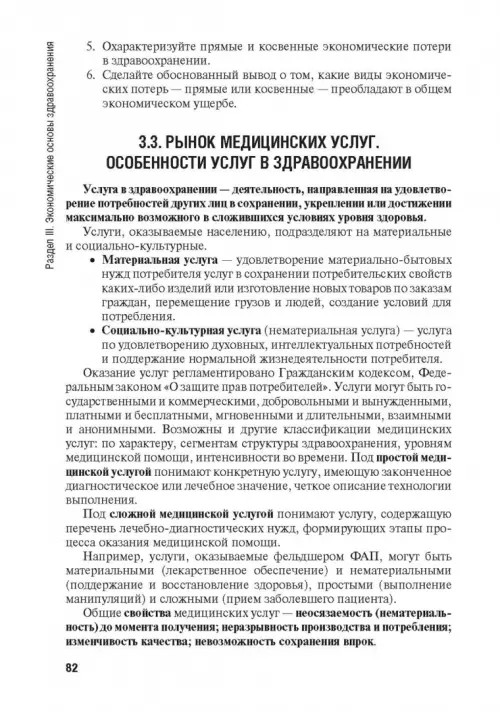 Раздел III. Экономические основы здравоохранения

5. Охарактеризуйте прямые и косвенные экономические потери в здравоохранении.
6. Сделайте обоснованный вывод о том, какие виды экономических потерь — прямые или косвенные — преобладают в общем экономическом ущербе.

3.3. РЫНОК МЕДИЦИНСКИХ УСЛУГ. ОСОБЕННОСТИ УСЛУГ В ЗДРАВООХРАНЕНИИ

Услуга в здравоохранении — деятельность, направленная на удовлетворение потребностей других лиц в сохранении, укреплении или достижении максимально возможного в сложившихся условиях уровня здоровья.

Услуги, оказываемые населению, подразделяют на материальные и социально-культурные.

• Материальная услуга — удовлетворение материально-бытовых нужд потребителя услуг в сохранении потребительских свойств каких-либо изделий или изготовление новых товаров по заказам граждан, перемещение грузов и людей, создание условий для потребления.
• Социально-культурная услуга (нематериальная услуга) — услуга по удовлетворению духовных, интеллектуальных потребностей и поддержание нормальной жизнедеятельности потребителя.

Оказание услуг регламентировано Гражданским кодексом, Федеральным законом «О защите прав потребителей». Услуги могут быть государственными и коммерческими, добровольными и вынужденными, платными и бесплатными, мгновенными и длительными, взаимными и анонимными. Возможны и другие классификации медицинских услуг: по характеру, сегментам структуры здравоохранения, уровням медицинской помощи, интенсивности во времени. Под простой медицинской услугой понимают конкретную услугу, имеющую законченное диагностическое или лечебное значение, четкое описание технологии выполнения.

Под сложной медицинской услугой понимают услугу, содержащую перечень лечебно-диагностических нужд, формирующих этапы процесса оказания медицинской помощи.

Например, услуги, оказываемые фельдшером ФАП, могут быть материальными (лекарственное обеспечение) и нематериальными (поддержание и восстановление здоровья), простыми (выполнение манипуляций) и сложными (прием заболевшего пациента).

Общие свойства медицинских услуг — неосязаемость (нематериальность) до момента получения; неразрывность производства и потребления; изменчивость качества; невозможность сохранения впрок.

82